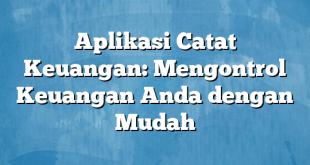 Aplikasi Catat Keuangan: Mengontrol Keuangan Anda dengan Mudah